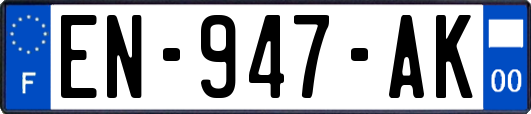 F
EN-947-AK
00